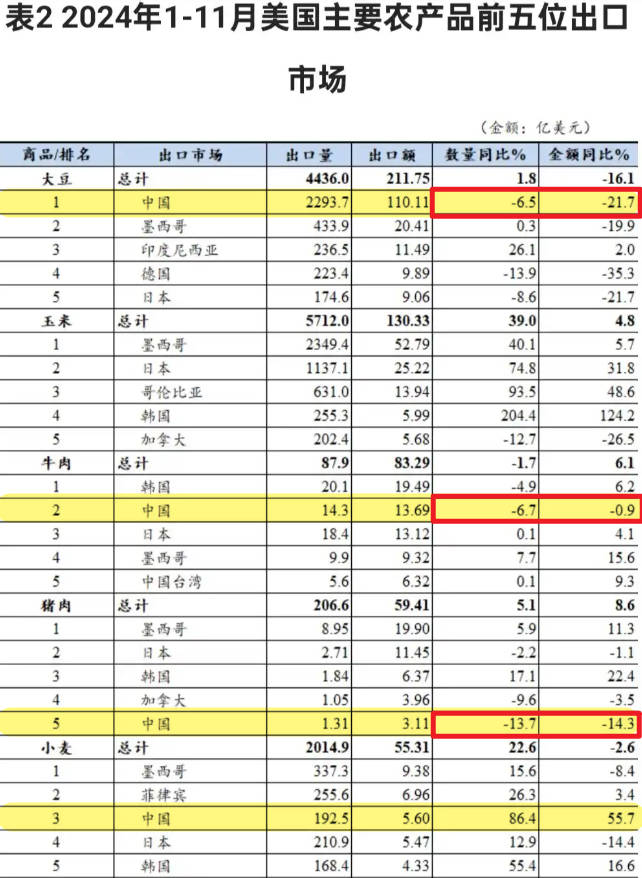 表2 2024年1-11月美国主要农产品前五位出口市场

（金额：亿美元）

| 商品/排名 | 出口市场 | 出口量 | 出口额 | 数量同比% | 金额同比% |
|---|---|---|---|---|---|
| 大豆 | 总计 | 4436.0 | 211.75 | 1.8 | -16.1 |
| 1 | 中国 | 2293.7 | 110.11 | -6.5 | -21.7 |
| 2 | 墨西哥 | 433.9 | 20.41 | 0.3 | -19.9 |
| 3 | 印度尼西亚 | 236.5 | 11.49 | 26.1 | 2.0 |
| 4 | 德国 | 223.4 | 9.89 | -13.9 | -35.3 |
| 5 | 日本 | 174.6 | 9.06 | -8.6 | -21.7 |
| 玉米 | 总计 | 5712.0 | 130.33 | 39.0 | 4.8 |
| 1 | 墨西哥 | 2349.4 | 52.79 | 40.1 | 5.7 |
| 2 | 日本 | 1137.1 | 25.22 | 74.8 | 31.8 |
| 3 | 哥伦比亚 | 631.0 | 13.94 | 93.5 | 48.6 |
| 4 | 韩国 | 255.3 | 5.99 | 204.4 | 124.2 |
| 5 | 加拿大 | 202.4 | 5.68 | -12.7 | -26.5 |
| 牛肉 | 总计 | 87.9 | 83.29 | -1.7 | 6.1 |
| 1 | 韩国 | 20.1 | 19.49 | -4.9 | 6.2 |
| 2 | 中国 | 14.3 | 13.69 | -6.7 | -0.9 |
| 3 | 日本 | 18.4 | 13.12 | 0.1 | 4.1 |
| 4 | 墨西哥 | 9.9 | 9.32 | 7.7 | 15.6 |
| 5 | 中国台湾 | 5.6 | 6.32 | 0.1 | 9.3 |
| 猪肉 | 总计 | 206.6 | 59.41 | 5.1 | 8.6 |
| 1 | 墨西哥 | 8.95 | 19.90 | 5.9 | 11.3 |
| 2 | 日本 | 2.71 | 11.45 | -2.2 | -1.1 |
| 3 | 韩国 | 1.84 | 6.37 | 17.1 | 22.4 |
| 4 | 加拿大 | 1.05 | 3.96 | -9.6 | -3.5 |
| 5 | 中国 | 1.31 | 3.11 | -13.7 | -14.3 |
| 小麦 | 总计 | 2014.9 | 55.31 | 22.6 | -2.6 |
| 1 | 墨西哥 | 337.3 | 9.38 | 15.6 | -8.4 |
| 2 | 菲律宾 | 255.6 | 6.96 | 26.3 | 3.4 |
| 3 | 中国 | 192.5 | 5.60 | 86.4 | 55.7 |
| 4 | 日本 | 210.9 | 5.47 | 12.9 | -14.4 |
| 5 | 韩国 | 168.4 | 4.33 | 55.4 | 16.6 |